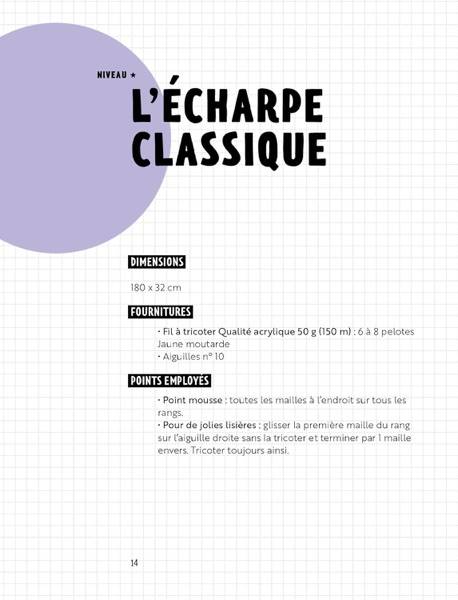 NIVEAU ★

L'ÉCHARPE CLASSIQUE

DIMENSIONS

180 x 32 cm

FOURNITURES

• Fil à tricoter Qualité acrylique 50 g (150 m) : 6 à 8 pelotes Jaune moutarde
• Aiguilles n° 10

POINTS EMPLOYÉS

• Point mousse : toutes les mailles à l'endroit sur tous les rangs.
• Pour de jolies lisières : glisser la première maille du rang sur l'aiguille droite sans la tricoter et terminer par 1 maille envers. Tricoter toujours ainsi.

14